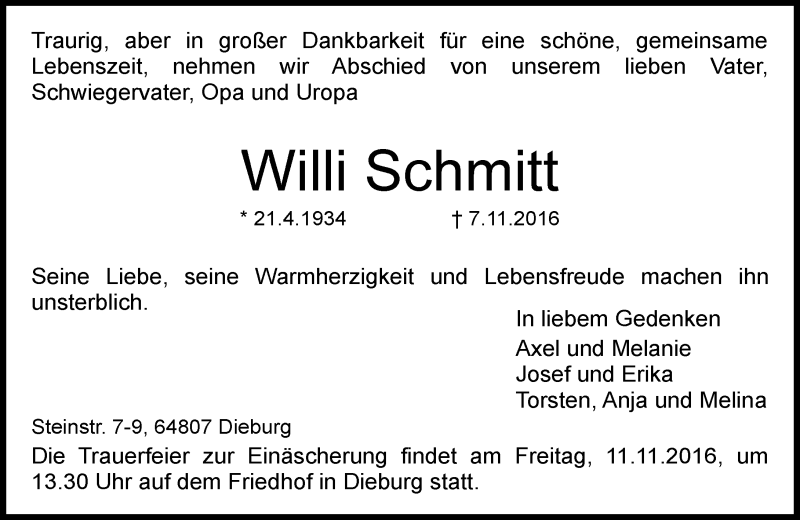 Traurig, aber in großer Dankbarkeit für eine schöne, gemeinsame Lebenszeit, nehmen wir Abschied von unserem lieben Vater, Schwiegervater, Opa und Uropa

Willi Schmitt

* 21.4.1934 † 7.11.2016

Seine Liebe, seine Warmherzigkeit und Lebensfreude machen ihn unsterblich.

In liebem Gedenken
Axel und Melanie
Josef und Erika
Torsten, Anja und Melina

Steinstr. 7-9, 64807 Dieburg

Die Trauerfeier zur Einäscherung findet am Freitag, 11.11.2016, um 13.30 Uhr auf dem Friedhof in Dieburg statt.